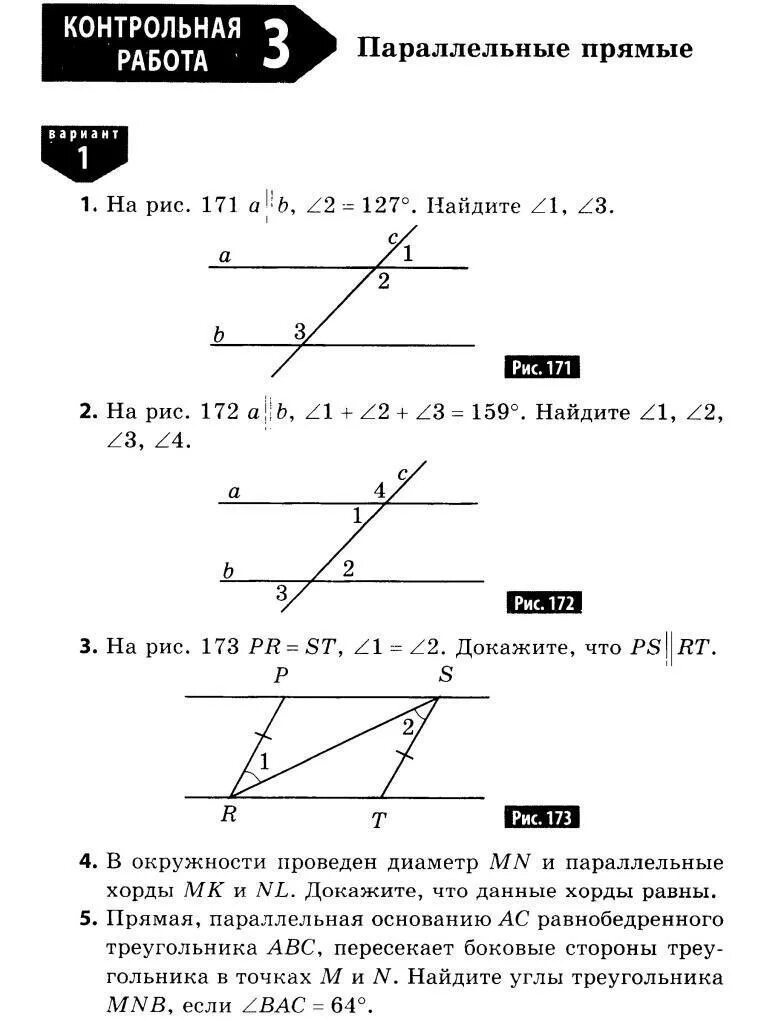 КОНТРОЛЬНАЯ РАБОТА 3 Параллельные прямые

вариант 1

1. На рис. 171 $a \parallel b$, $\angle 2 = 127°$. Найдите $\angle 1$, $\angle 3$.

a c 1 2 b 3

Рис. 171

2. На рис. 172 $a \parallel b$, $\angle 1 + \angle 2 + \angle 3 = 159°$. Найдите $\angle 1$, $\angle 2$, $\angle 3$, $\angle 4$.

a 4 c 1 b 2 3

Рис. 172

3. На рис. 173 $PR = ST$, $\angle 1 = \angle 2$. Докажите, что $PS \parallel RT$.

P S 2 1 R T

Рис. 173

4. В окружности проведен диаметр $MN$ и параллельные хорды $MK$ и $NL$. Докажите, что данные хорды равны.

5. Прямая, параллельная основанию $AC$ равнобедренного треугольника $ABC$, пересекает боковые стороны треугольника в точках $M$ и $N$. Найдите углы треугольника $MNB$, если $\angle BAC = 64°$.